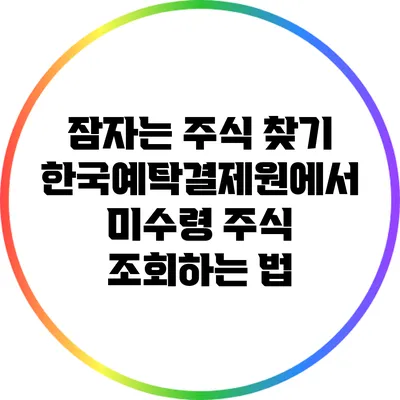 잠자는 주식 찾기
한국예탁결제원에서
미수령 주식
조회하는 법